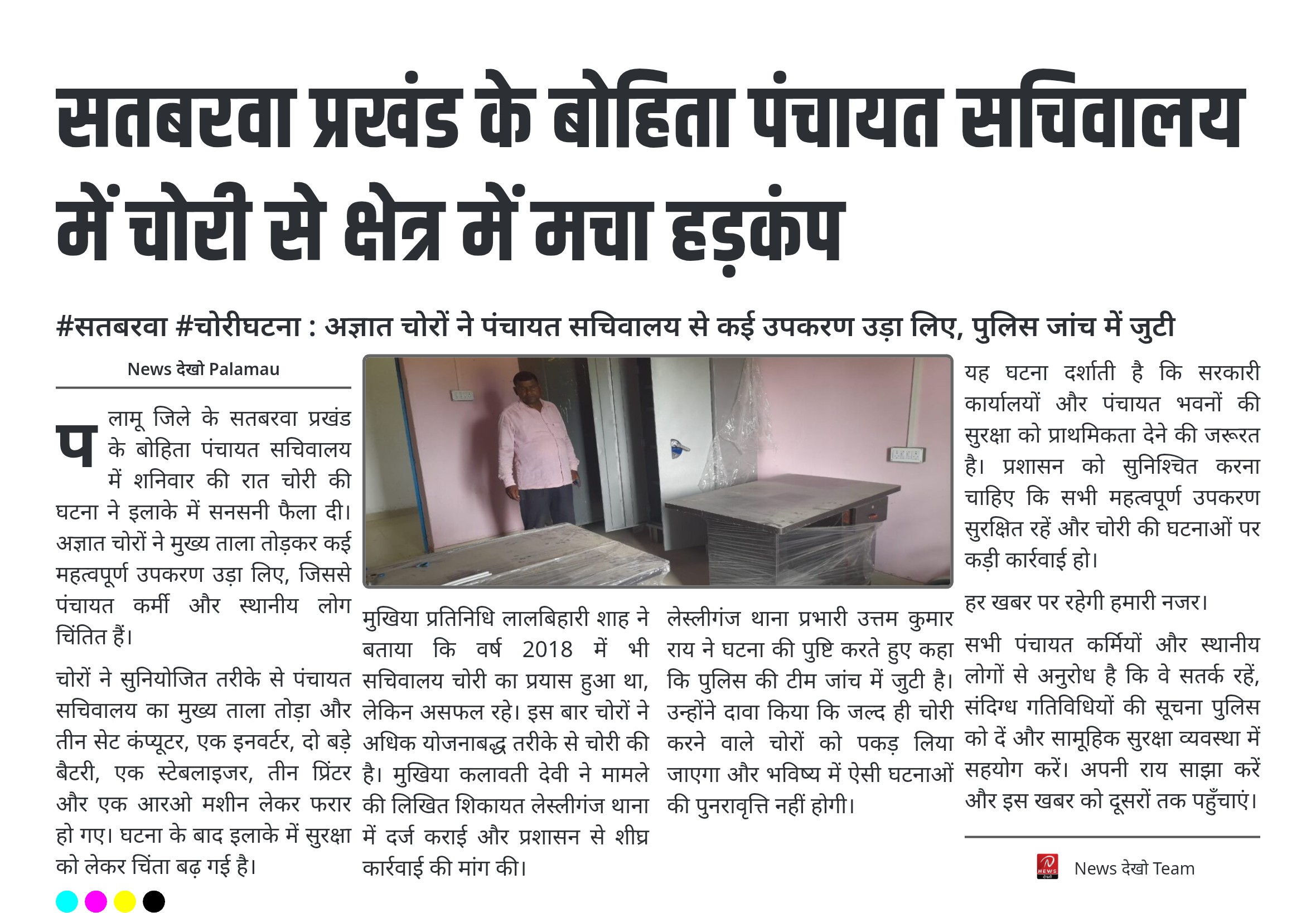 सतबरवा प्रखंड के बोहिता पंचायत सचिवालय में चोरी से क्षेत्र में मचा हड़कंप

#सतबरवा #चोरीघटना : अज्ञात चोरों ने पंचायत सचिवालय से कई उपकरण उड़ा लिए, पुलिस जांच में जुटी

News देखो Palamau

पलामू जिले के सतबरवा प्रखंड के बोहिता पंचायत सचिवालय में शनिवार की रात चोरी की घटना ने इलाके में सनसनी फैला दी। अज्ञात चोरों ने मुख्य ताला तोड़कर कई महत्वपूर्ण उपकरण उड़ा लिए, जिससे पंचायत कर्मी और स्थानीय लोग चिंतित हैं।

चोरों ने सुनियोजित तरीके से पंचायत सचिवालय का मुख्य ताला तोड़ा और तीन सेट कंप्यूटर, एक इनवर्टर, दो बड़े बैटरी, एक स्टेबलाइजर, तीन प्रिंटर और एक आरओ मशीन लेकर फरार हो गए। घटना के बाद इलाके में सुरक्षा को लेकर चिंता बढ़ गई है।

मुखिया प्रतिनिधि लालबिहारी शाह ने बताया कि वर्ष 2018 में भी सचिवालय चोरी का प्रयास हुआ था, लेकिन असफल रहे। इस बार चोरों ने अधिक योजनाबद्ध तरीके से चोरी की है। मुखिया कलावती देवी ने मामले की लिखित शिकायत लेस्लीगंज थाना में दर्ज कराई और प्रशासन से शीघ्र कार्रवाई की मांग की।

लेस्लीगंज थाना प्रभारी उत्तम कुमार राय ने घटना की पुष्टि करते हुए कहा कि पुलिस की टीम जांच में जुटी है। उन्होंने दावा किया कि जल्द ही चोरी करने वाले चोरों को पकड़ लिया जाएगा और भविष्य में ऐसी घटनाओं की पुनरावृत्ति नहीं होगी।

यह घटना दर्शाती है कि सरकारी कार्यालयों और पंचायत भवनों की सुरक्षा को प्राथमिकता देने की जरूरत है। प्रशासन को सुनिश्चित करना चाहिए कि सभी महत्वपूर्ण उपकरण सुरक्षित रहें और चोरी की घटनाओं पर कड़ी कार्रवाई हो।

हर खबर पर रहेगी हमारी नजर।

सभी पंचायत कर्मियों और स्थानीय लोगों से अनुरोध है कि वे सतर्क रहें, संदिग्ध गतिविधियों की सूचना पुलिस को दें और सामूहिक सुरक्षा व्यवस्था में सहयोग करें। अपनी राय साझा करें और इस खबर को दूसरों तक पहुँचाएं।

News देखो Team